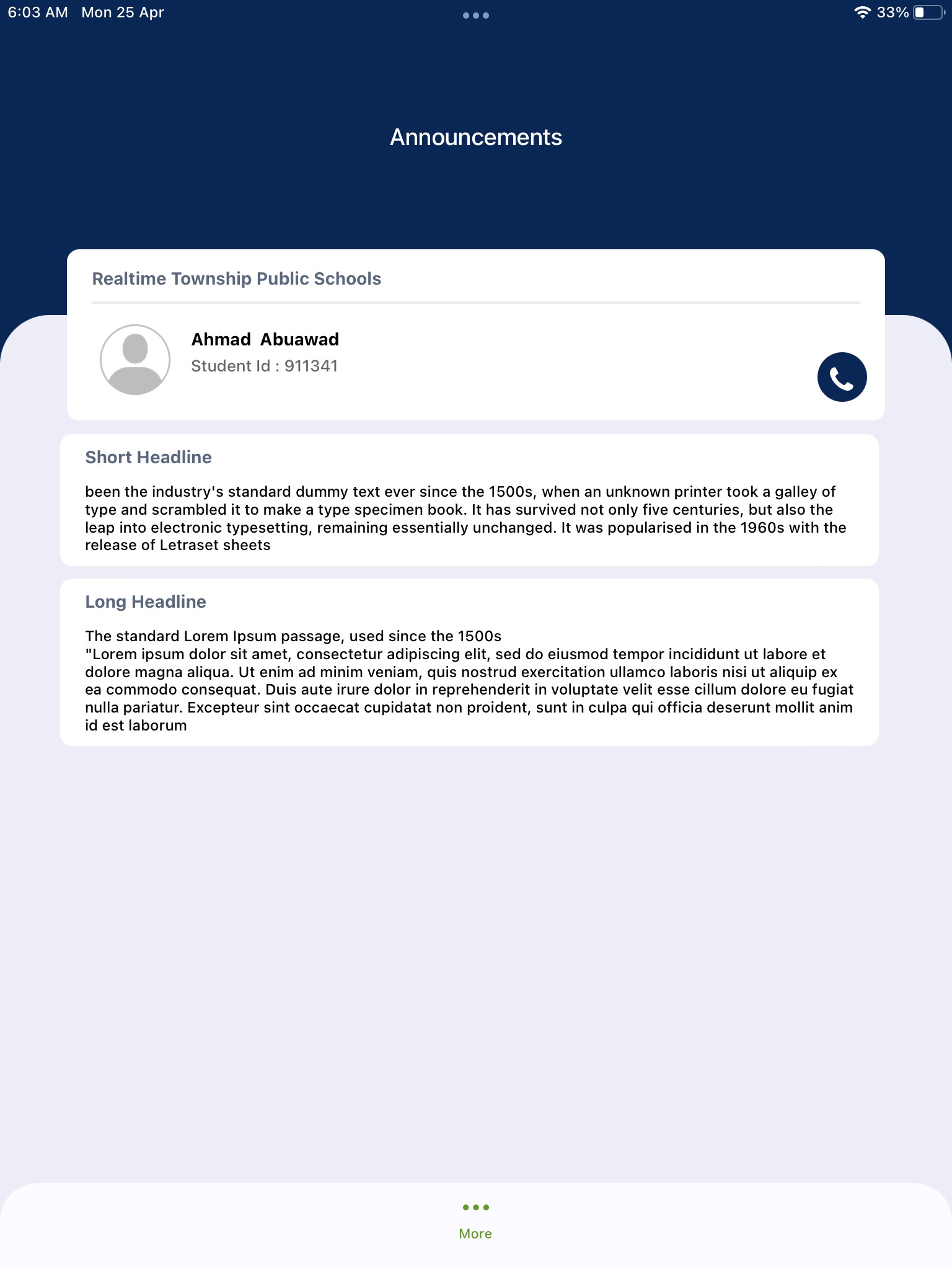 6:03 AM Mon 25 Apr

33%

Announcements

Realtime Township Public Schools

Ahmad Abuawad
Student Id : 911341

Short Headline

been the industry's standard dummy text ever since the 1500s, when an unknown printer took a galley of type and scrambled it to make a type specimen book. It has survived not only five centuries, but also the leap into electronic typesetting, remaining essentially unchanged. It was popularised in the 1960s with the release of Letraset sheets

Long Headline

The standard Lorem Ipsum passage, used since the 1500s
"Lorem ipsum dolor sit amet, consectetur adipiscing elit, sed do eiusmod tempor incididunt ut labore et dolore magna aliqua. Ut enim ad minim veniam, quis nostrud exercitation ullamco laboris nisi ut aliquip ex ea commodo consequat. Duis aute irure dolor in reprehenderit in voluptate velit esse cillum dolore eu fugiat nulla pariatur. Excepteur sint occaecat cupidatat non proident, sunt in culpa qui officia deserunt mollit anim id est laborum

More